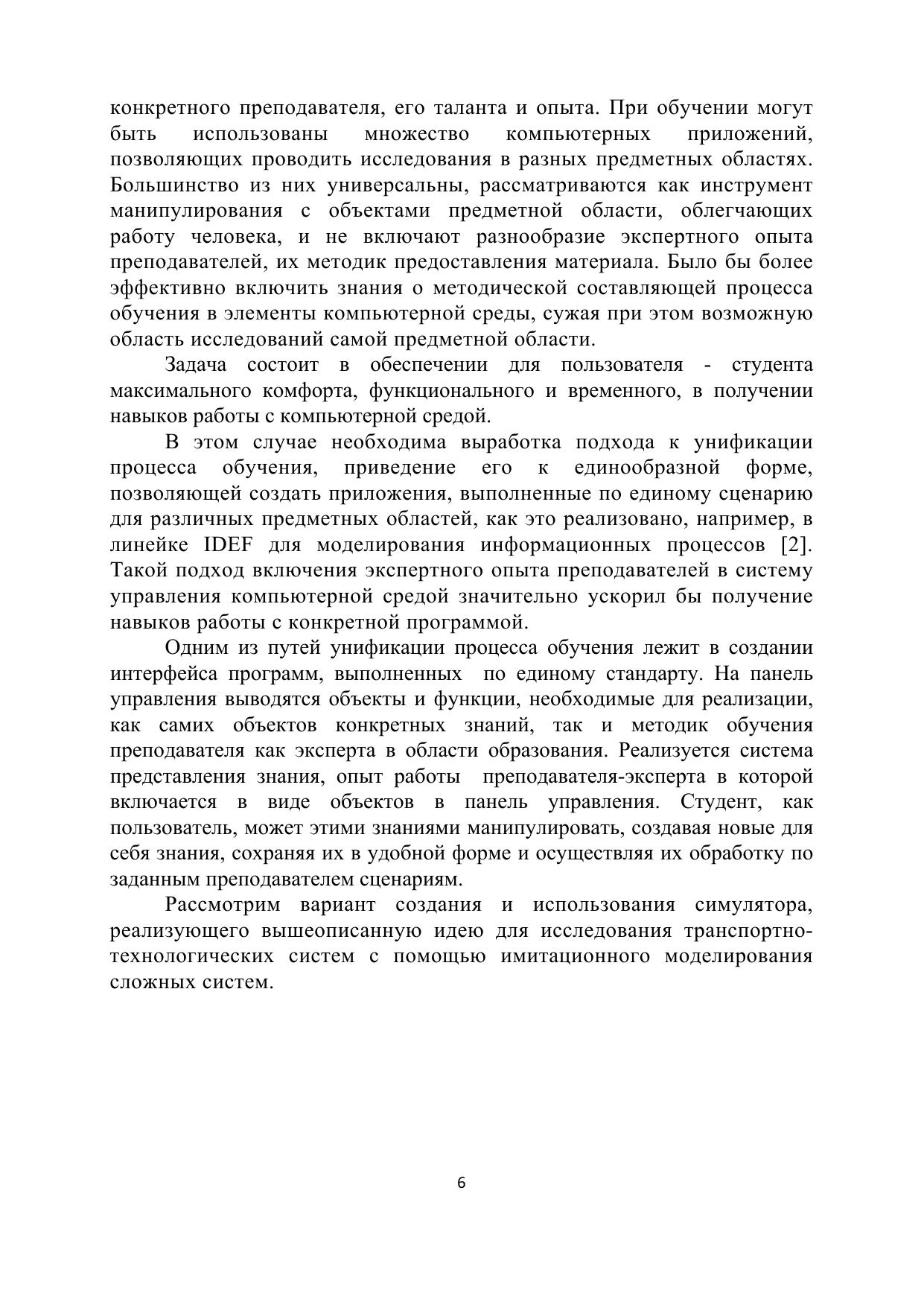 конкретного преподавателя, его таланта и опыта. При обучении могут быть использованы множество компьютерных приложений, позволяющих проводить исследования в разных предметных областях. Большинство из них универсальны, рассматриваются как инструмент манипулирования с объектами предметной области, облегчающих работу человека, и не включают разнообразие экспертного опыта преподавателей, их методик предоставления материала. Было бы более эффективно включить знания о методической составляющей процесса обучения в элементы компьютерной среды, сужая при этом возможную область исследований самой предметной области.

Задача состоит в обеспечении для пользователя - студента максимального комфорта, функционального и временного, в получении навыков работы с компьютерной средой.

В этом случае необходима выработка подхода к унификации процесса обучения, приведение его к единообразной форме, позволяющей создать приложения, выполненные по единому сценарию для различных предметных областей, как это реализовано, например, в линейке IDEF для моделирования информационных процессов [2]. Такой подход включения экспертного опыта преподавателей в систему управления компьютерной средой значительно ускорил бы получение навыков работы с конкретной программой.

Одним из путей унификации процесса обучения лежит в создании интерфейса программ, выполненных по единому стандарту. На панель управления выводятся объекты и функции, необходимые для реализации, как самих объектов конкретных знаний, так и методик обучения преподавателя как эксперта в области образования. Реализуется система представления знания, опыт работы преподавателя-эксперта в которой включается в виде объектов в панель управления. Студент, как пользователь, может этими знаниями манипулировать, создавая новые для себя знания, сохраняя их в удобной форме и осуществляя их обработку по заданным преподавателем сценариям.

Рассмотрим вариант создания и использования симулятора, реализующего вышеописанную идею для исследования транспортно-технологических систем с помощью имитационного моделирования сложных систем.

6